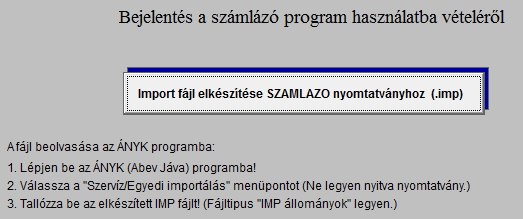 Bejelentés a számlázó program használatba vételéről

Import fájl elkészítése SZAMLAZO nyomtatványhoz (.imp)

A fájl beolvasása az ÁNYK programba:
1. Lépjen be az ÁNYK (Abev Jáva) programba!
2. Válassza a "Szervíz/Egyedi importálás" menüpontot (Ne legyen nyitva nyomtatvány.)
3. Tallózza be az elkészített IMP fájlt! (Fájltipus "IMP állományok" legyen.)